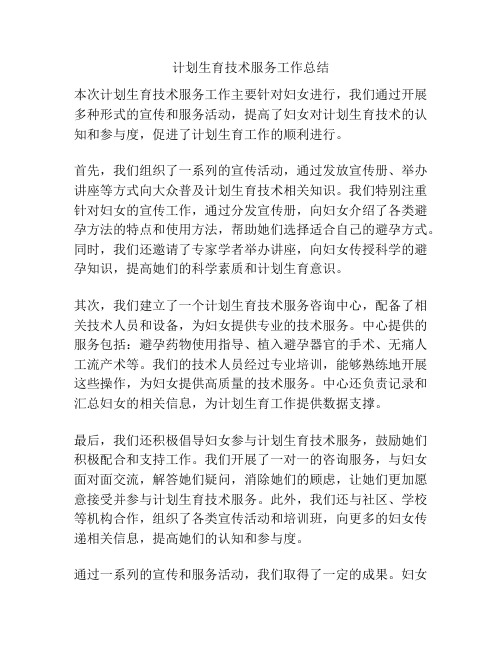 计划生育技术服务工作总结

本次计划生育技术服务工作主要针对妇女进行，我们通过开展多种形式的宣传和服务活动，提高了妇女对计划生育技术的认知和参与度，促进了计划生育工作的顺利进行。

首先，我们组织了一系列的宣传活动，通过发放宣传册、举办讲座等方式向大众普及计划生育技术相关知识。我们特别注重针对妇女的宣传工作，通过分发宣传册，向妇女介绍了各类避孕方法的特点和使用方法，帮助她们选择适合自己的避孕方式。同时，我们还邀请了专家学者举办讲座，向妇女传授科学的避孕知识，提高她们的科学素质和计划生育意识。

其次，我们建立了一个计划生育技术服务咨询中心，配备了相关技术人员和设备，为妇女提供专业的技术服务。中心提供的服务包括：避孕药物使用指导、植入避孕器官的手术、无痛人工流产术等。我们的技术人员经过专业培训，能够熟练地开展这些操作，为妇女提供高质量的技术服务。中心还负责记录和汇总妇女的相关信息，为计划生育工作提供数据支撑。

最后，我们还积极倡导妇女参与计划生育技术服务，鼓励她们积极配合和支持工作。我们开展了一对一的咨询服务，与妇女面对面交流，解答她们疑问，消除她们的顾虑，让她们更加愿意接受并参与计划生育技术服务。此外，我们还与社区、学校等机构合作，组织了各类宣传活动和培训班，向更多的妇女传递相关信息，提高她们的认知和参与度。

通过一系列的宣传和服务活动，我们取得了一定的成果。妇女